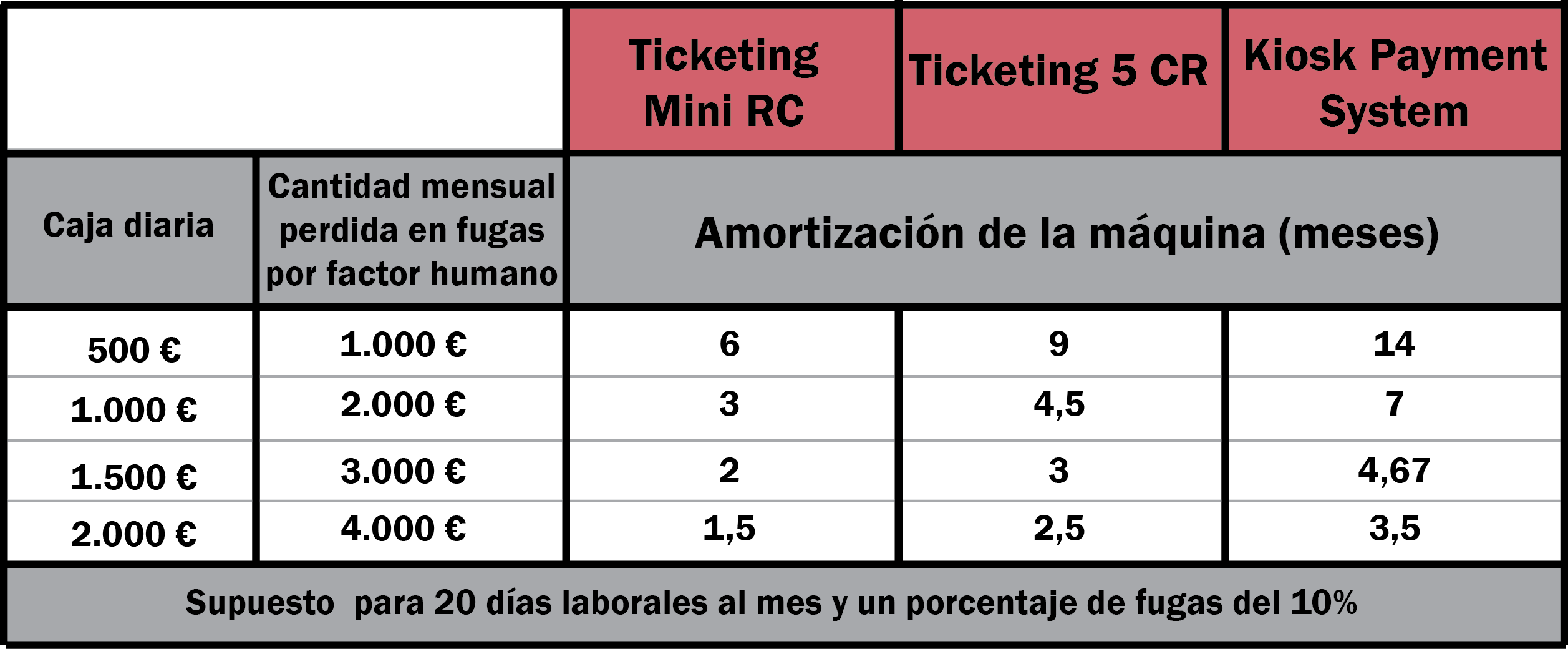 | | | Ticketing Mini RC | Ticketing 5 CR | Kiosk Payment System |
|---|---|---|---|---|
| Caja diaria | Cantidad mensual perdida en fugas por factor humano | Amortización de la máquina (meses) | | |
| 500 € | 1.000 € | 6 | 9 | 14 |
| 1.000 € | 2.000 € | 3 | 4,5 | 7 |
| 1.500 € | 3.000 € | 2 | 3 | 4,67 |
| 2.000 € | 4.000 € | 1,5 | 2,5 | 3,5 |

Supuesto  para 20 días laborales al mes y un porcentaje de fugas del 10%